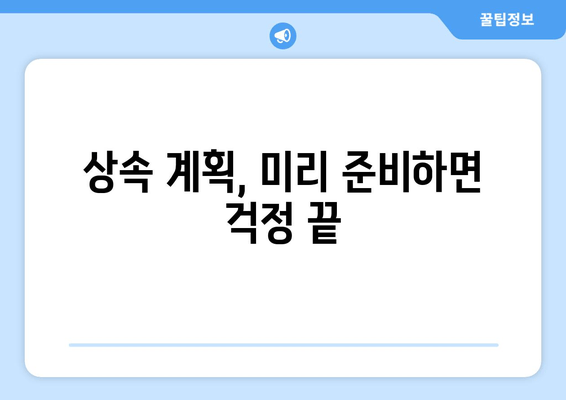 꿀팁정보

상속 계획, 미리 준비하면 걱정 끝